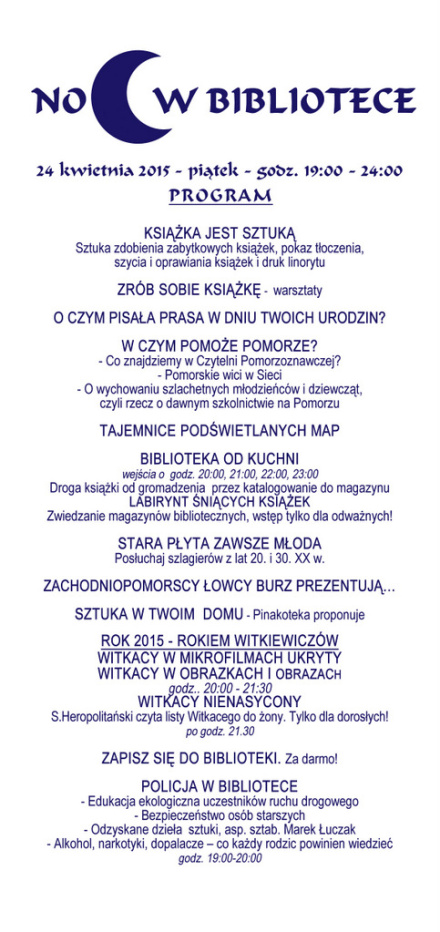 NOC W BIBLIOTECE

24 kwietnia 2015 - piątek - godz. 19:00 - 24:00
PROGRAM

KSIĄŻKA JEST SZTUKĄ
Sztuka zdobienia zabytkowych książek, pokaz tłoczenia, szycia i oprawiania książek i druk linorytu

ZRÓB SOBIE KSIĄŻKĘ - warsztaty

O CZYM PISAŁA PRASA W DNIU TWOICH URODZIN?

W CZYM POMOŻE POMORZE?
- Co znajdziemy w Czytelni Pomorzoznawczej?
- Pomorskie wici w Sieci
- O wychowaniu szlachetnych młodzieńców i dziewcząt, czyli rzecz o dawnym szkolnictwie na Pomorzu

TAJEMNICE PODŚWIETLANYCH MAP

BIBLIOTEKA OD KUCHNI
wejścia o godz. 20:00, 21:00, 22:00, 23:00
Droga książki od gromadzenia przez katalogowanie do magazynu
LABIRYNT ŚNIĄCYCH KSIĄŻEK
Zwiedzanie magazynów bibliotecznych, wstęp tylko dla odważnych!

STARA PŁYTA ZAWSZE MŁODA
Posłuchaj szlagierów z lat 20. i 30. XX w.

ZACHODNIOPOMORSCY ŁOWCY BURZ PREZENTUJĄ...

SZTUKA W TWOIM DOMU - Pinakoteka proponuje

ROK 2015 - ROKIEM WITKIEWICZÓW
WITKACY W MIKROFILMACH UKRYTY
WITKACY W OBRAZKACH I OBRAZACH
godz.. 20:00 - 21:30
WITKACY NIENASYCONY
S.Heropolitański czyta listy Witkacego do żony. Tylko dla dorosłych!
po godz. 21.30

ZAPISZ SIĘ DO BIBLIOTEKI. Za darmo!

POLICJA W BIBLIOTECE
- Edukacja ekologiczna uczestników ruchu drogowego
- Bezpieczeństwo osób starszych
- Odzyskane dzieła sztuki, asp. sztab. Marek Łuczak
- Alkohol, narkotyki, dopalacze – co każdy rodzic powinien wiedzieć
godz. 19:00-20:00